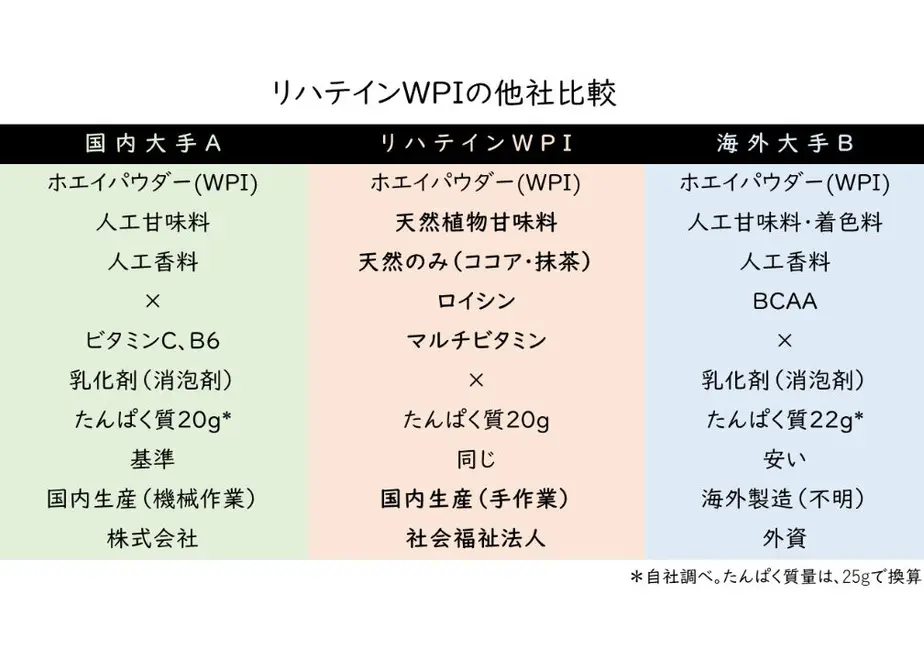 リハテインWPIの他社比較

| 国内大手A | リハテインWPI | 海外大手B |
|---|---|---|
| ホエイパウダー(WPI) | ホエイパウダー(WPI) | ホエイパウダー(WPI) |
| 人工甘味料 | 天然植物甘味料 | 人工甘味料・着色料 |
| 人工香料 | 天然のみ(ココア・抹茶) | 人工香料 |
| × | ロイシン | BCAA |
| ビタミンC、B6 | マルチビタミン | × |
| 乳化剤(消泡剤) | × | 乳化剤(消泡剤) |
| たんぱく質20g* | たんぱく質20g | たんぱく質22g* |
| 基準 | 同じ | 安い |
| 国内生産(機械作業) | 国内生産(手作業) | 海外製造(不明) |
| 株式会社 | 社会福祉法人 | 外資 |

＊自社調べ。たんぱく質量は、25gで換算